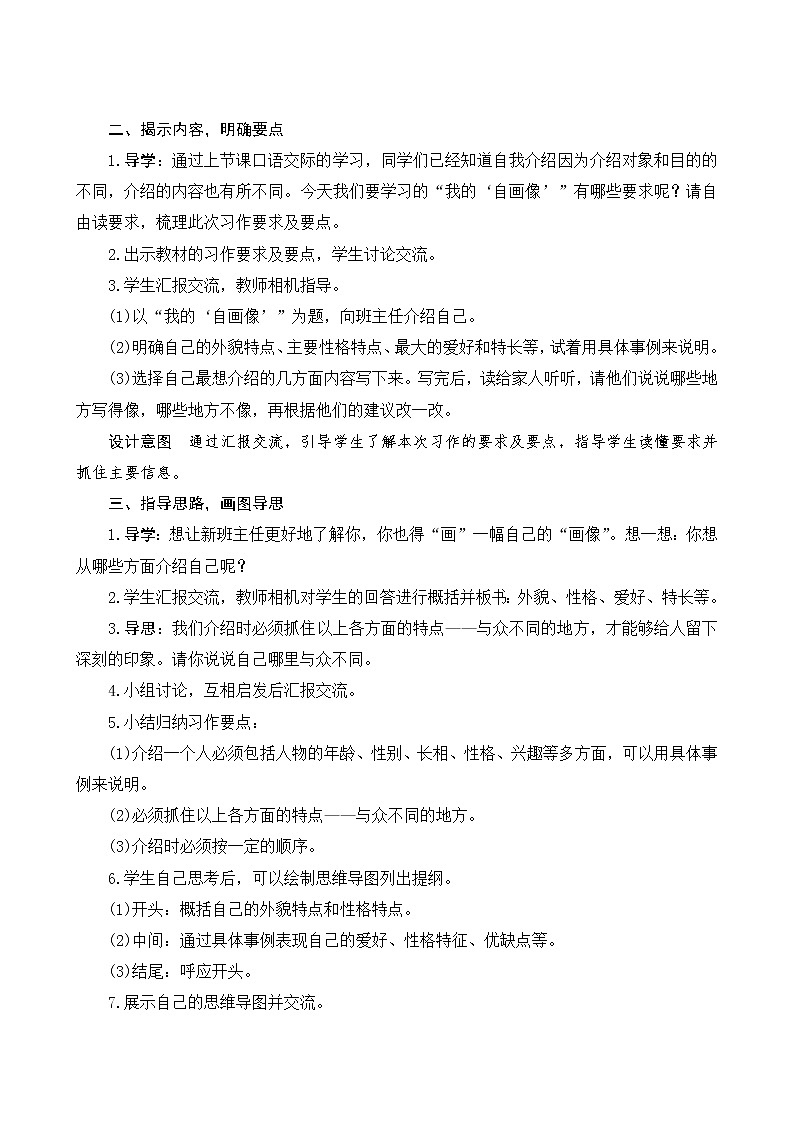 二、揭示内容，明确要点

1.导学：通过上节课口语交际的学习，同学们已经知道自我介绍因为介绍对象和目的的不同，介绍的内容也有所不同。今天我们要学习的“我的‘自画像’”有哪些要求呢？请自由读要求，梳理此次习作要求及要点。

2.出示教材的习作要求及要点，学生讨论交流。

3.学生汇报交流，教师相机指导。

(1)以“我的‘自画像’”为题，向班主任介绍自己。

(2)明确自己的外貌特点、主要性格特点、最大的爱好和特长等，试着用具体事例来说明。

(3)选择自己最想介绍的几方面内容写下来。写完后，读给家人听听，请他们说说哪些地方写得像，哪些地方不像，再根据他们的建议改一改。

设计意图　通过汇报交流，引导学生了解本次习作的要求及要点，指导学生读懂要求并抓住主要信息。

三、指导思路，画图导思

1.导学：想让新班主任更好地了解你，你也得“画”一幅自己的“画像”。想一想：你想从哪些方面介绍自己呢？

2.学生汇报交流，教师相机对学生的回答进行概括并板书：外貌、性格、爱好、特长等。

3.导思：我们介绍时必须抓住以上各方面的特点——与众不同的地方，才能够给人留下深刻的印象。请你说说自己哪里与众不同。

4.小组讨论，互相启发后汇报交流。

5.小结归纳习作要点：

(1)介绍一个人必须包括人物的年龄、性别、长相、性格、兴趣等多方面，可以用具体事例来说明。

(2)必须抓住以上各方面的特点——与众不同的地方。

(3)介绍时必须按一定的顺序。

6.学生自己思考后，可以绘制思维导图列出提纲。

(1)开头：概括自己的外貌特点和性格特点。

(2)中间：通过具体事例表现自己的爱好、性格特征、优缺点等。

(3)结尾：呼应开头。

7.展示自己的思维导图并交流。